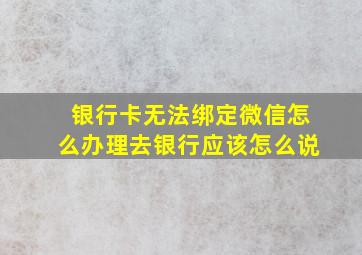 银行卡无法绑定微信怎么办理去银行应该怎么说